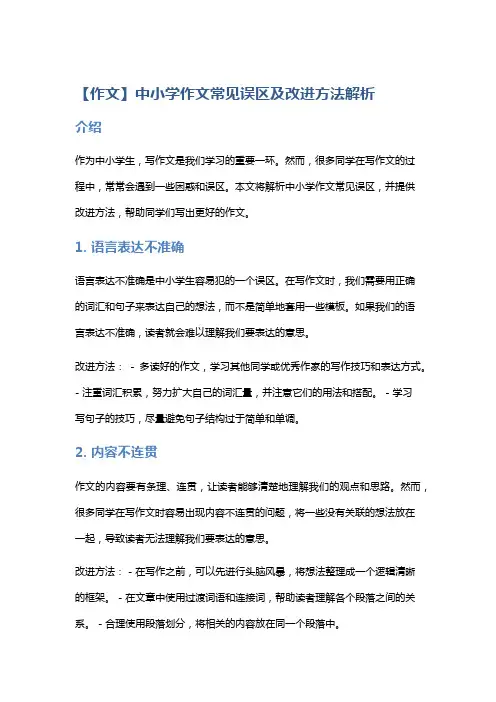 【作文】中小学作文常见误区及改进方法解析

介绍

作为中小学生，写作文是我们学习的重要一环。然而，很多同学在写作文的过程中，常常会遇到一些困惑和误区。本文将解析中小学作文常见误区，并提供改进方法，帮助同学们写出更好的作文。

1. 语言表达不准确

语言表达不准确是中小学生容易犯的一个误区。在写作文时，我们需要用正确的词汇和句子来表达自己的想法，而不是简单地套用一些模板。如果我们的语言表达不准确，读者就会难以理解我们要表达的意思。

改进方法： - 多读好的作文，学习其他同学或优秀作家的写作技巧和表达方式。 - 注重词汇积累，努力扩大自己的词汇量，并注意它们的用法和搭配。 - 学习写句子的技巧，尽量避免句子结构过于简单和单调。

2. 内容不连贯

作文的内容要有条理、连贯，让读者能够清楚地理解我们的观点和思路。然而，很多同学在写作文时容易出现内容不连贯的问题，将一些没有关联的想法放在一起，导致读者无法理解我们要表达的意思。

改进方法： - 在写作之前，可以先进行头脑风暴，将想法整理成一个逻辑清晰的框架。 - 在文章中使用过渡词语和连接词，帮助读者理解各个段落之间的关系。 - 合理使用段落划分，将相关的内容放在同一个段落中。